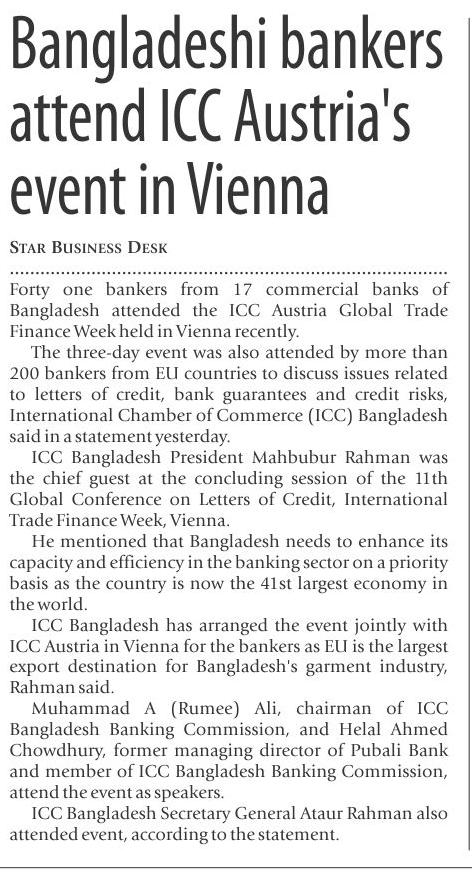 Bangladeshi bankers attend ICC Austria's event in Vienna

STAR BUSINESS DESK

Forty one bankers from 17 commercial banks of Bangladesh attended the ICC Austria Global Trade Finance Week held in Vienna recently.

The three-day event was also attended by more than 200 bankers from EU countries to discuss issues related to letters of credit, bank guarantees and credit risks, International Chamber of Commerce (ICC) Bangladesh said in a statement yesterday.

ICC Bangladesh President Mahbubur Rahman was the chief guest at the concluding session of the 11th Global Conference on Letters of Credit, International Trade Finance Week, Vienna.

He mentioned that Bangladesh needs to enhance its capacity and efficiency in the banking sector on a priority basis as the country is now the 41st largest economy in the world.

ICC Bangladesh has arranged the event jointly with ICC Austria in Vienna for the bankers as EU is the largest export destination for Bangladesh's garment industry, Rahman said.

Muhammad A (Rumee) Ali, chairman of ICC Bangladesh Banking Commission, and Helal Ahmed Chowdhury, former managing director of Pubali Bank and member of ICC Bangladesh Banking Commission, attend the event as speakers.

ICC Bangladesh Secretary General Ataur Rahman also attended event, according to the statement.